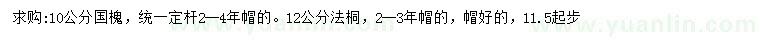 求购:10公分国槐，统一定杆2—4年帽的。12公分法桐，2—3年帽的，帽好的，11.5起步

www.yuanlin.com www.yuanlin.com